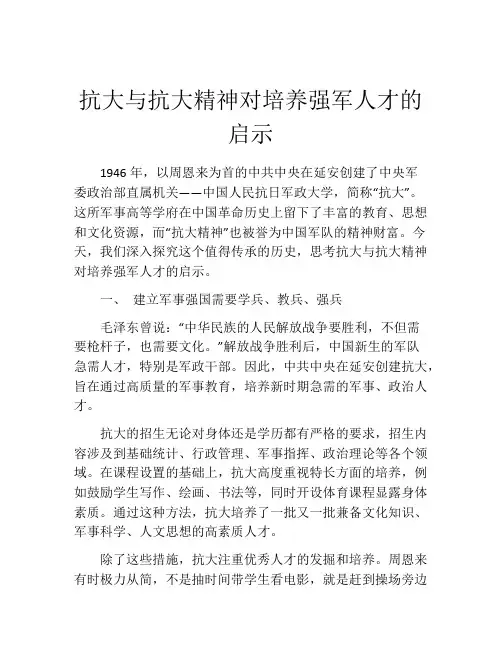 抗大与抗大精神对培养强军人才的启示

1946 年，以周恩来为首的中共中央在延安创建了中央军委政治部直属机关——中国人民抗日军政大学，简称“抗大”。这所军事高等学府在中国革命历史上留下了丰富的教育、思想和文化资源，而“抗大精神”也被誉为中国军队的精神财富。今天，我们深入探究这个值得传承的历史，思考抗大与抗大精神对培养强军人才的启示。

一、 建立军事强国需要学兵、教兵、强兵

毛泽东曾说：“中华民族的人民解放战争要胜利，不但需要枪杆子，也需要文化。”解放战争胜利后，中国新生的军队急需人才，特别是军政干部。因此，中共中央在延安创建抗大，旨在通过高质量的军事教育，培养新时期急需的军事、政治人才。

抗大的招生无论对身体还是学历都有严格的要求，招生内容涉及到基础统计、行政管理、军事指挥、政治理论等各个领域。在课程设置的基础上，抗大高度重视特长方面的培养，例如鼓励学生写作、绘画、书法等，同时开设体育课程显露身体素质。通过这种方法，抗大培养了一批又一批兼备文化知识、军事科学、人文思想的高素质人才。

除了这些措施，抗大注重优秀人才的发掘和培养。周恩来有时极力从简，不是抽时间带学生看电影，就是赶到操场旁边